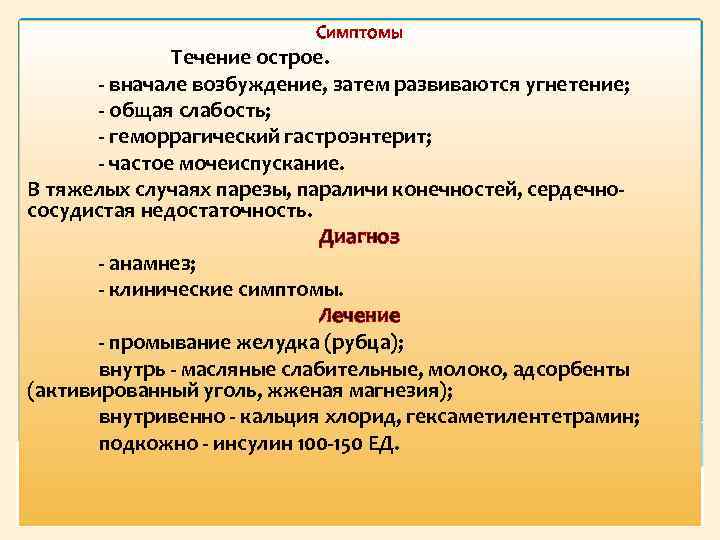 Симптомы

Течение острое.

- вначале возбуждение, затем развиваются угнетение;

- общая слабость;

- геморрагический гастроэнтерит;

- частое мочеиспускание.

В тяжелых случаях парезы, параличи конечностей, сердечно-сосудистая недостаточность.

Диагноз

- анамнез;

- клинические симптомы.

Лечение

- промывание желудка (рубца);

внутрь - масляные слабительные, молоко, адсорбенты (активированный уголь, жженая магнезия);

внутривенно - кальция хлорид, гексаметилентетрамин;

подкожно - инсулин 100-150 ЕД.